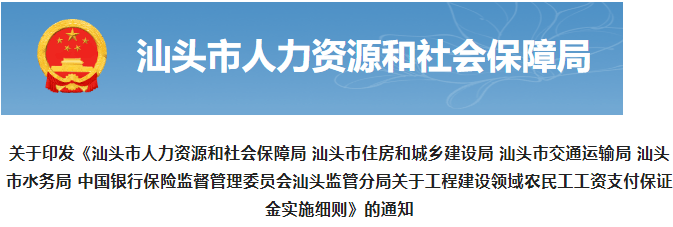 汕头市人力资源和社会保障局

关于印发《汕头市人力资源和社会保障局 汕头市住房和城乡建设局 汕头市交通运输局 汕头市水务局 中国银行保险监督管理委员会汕头监管分局关于工程建设领域农民工工资支付保证金实施细则》的通知